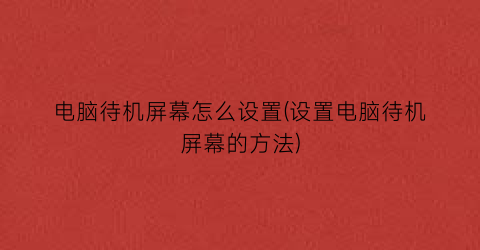 电脑待机屏幕怎么设置(设置电脑待机屏幕的方法)